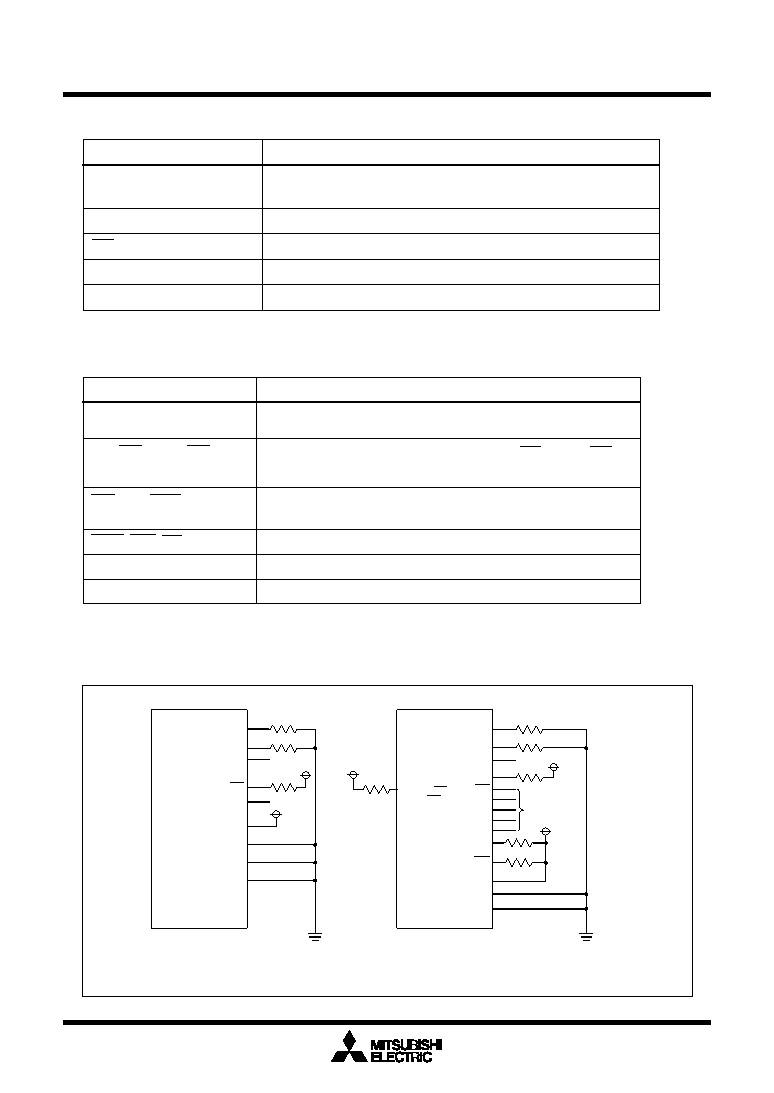 MITSUBISHI
ELECTRIC